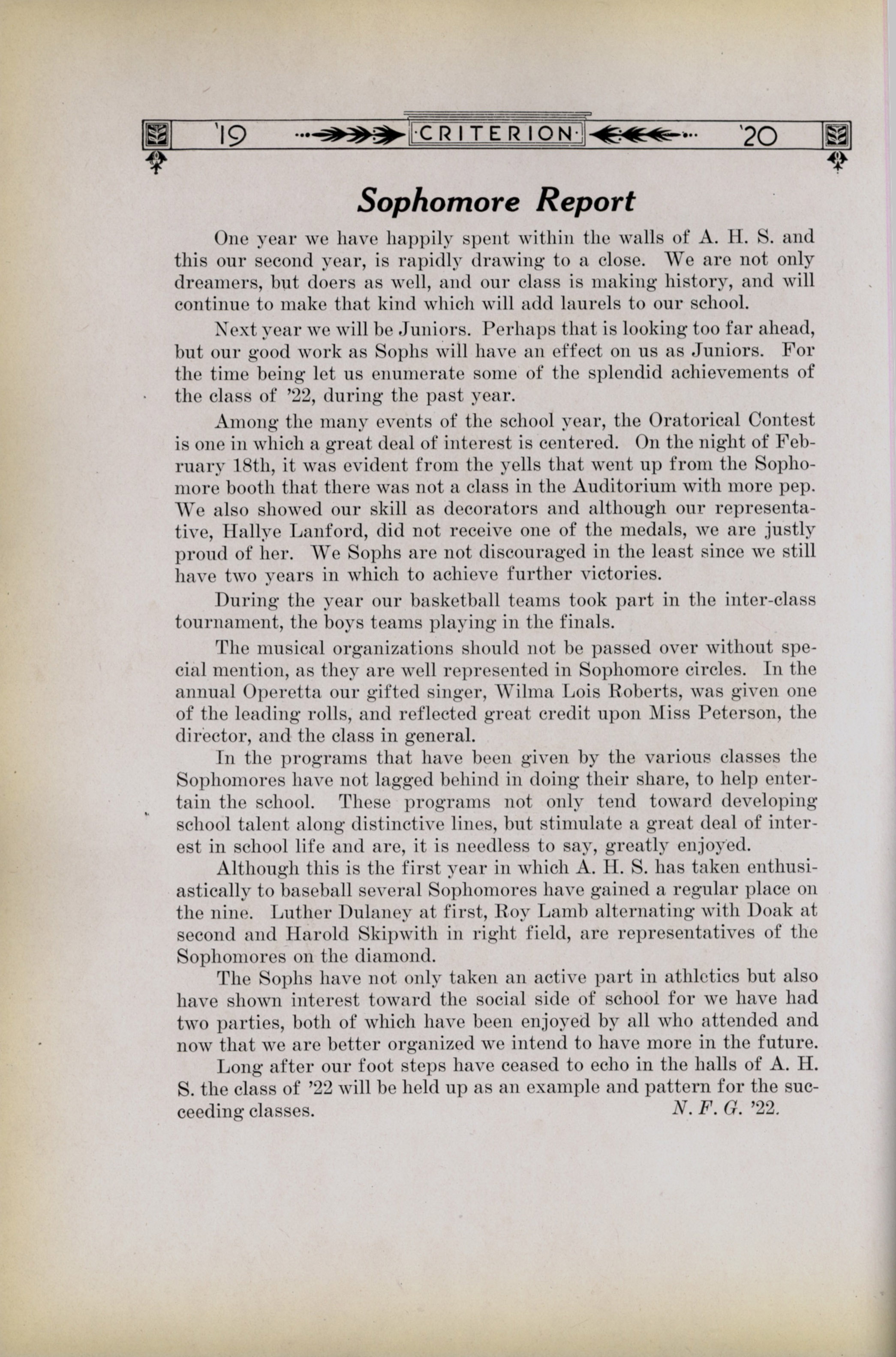 '19 ·CRITERION· '20

Sophomore Report

One year we have happily spent within the walls of A. H. S. and this our second year, is rapidly drawing to a close. We are not only dreamers, but doers as well, and our class is making history, and will continue to make that kind which will add laurels to our school.

Next year we will be Juniors. Perhaps that is looking too far ahead, but our good work as Sophs will have an effect on us as Juniors. For the time being let us enumerate some of the splendid achievements of the class of '22, during the past year.

Among the many events of the school year, the Oratorical Contest is one in which a great deal of interest is centered. On the night of February 18th, it was evident from the yells that went up from the Sophomore booth that there was not a class in the Auditorium with more pep. We also showed our skill as decorators and although our representative, Hallye Lanford, did not receive one of the medals, we are justly proud of her. We Sophs are not discouraged in the least since we still have two years in which to achieve further victories.

During the year our basketball teams took part in the inter-class tournament, the boys teams playing in the finals.

The musical organizations should not be passed over without special mention, as they are well represented in Sophomore circles. In the annual Operetta our gifted singer, Wilma Lois Roberts, was given one of the leading rolls, and reflected great credit upon Miss Peterson, the director, and the class in general.

In the programs that have been given by the various classes the Sophomores have not lagged behind in doing their share, to help entertain the school. These programs not only tend toward developing school talent along distinctive lines, but stimulate a great deal of interest in school life and are, it is needless to say, greatly enjoyed.

Although this is the first year in which A. H. S. has taken enthusiastically to baseball several Sophomores have gained a regular place on the nine. Luther Dulaney at first, Roy Lamb alternating with Doak at second and Harold Skipwith in right field, are representatives of the Sophomores on the diamond.

The Sophs have not only taken an active part in athletics but also have shown interest toward the social side of school for we have had two parties, both of which have been enjoyed by all who attended and now that we are better organized we intend to have more in the future.

Long after our foot steps have ceased to echo in the halls of A. H. S. the class of '22 will be held up as an example and pattern for the succeeding classes. N. F. G. '22.